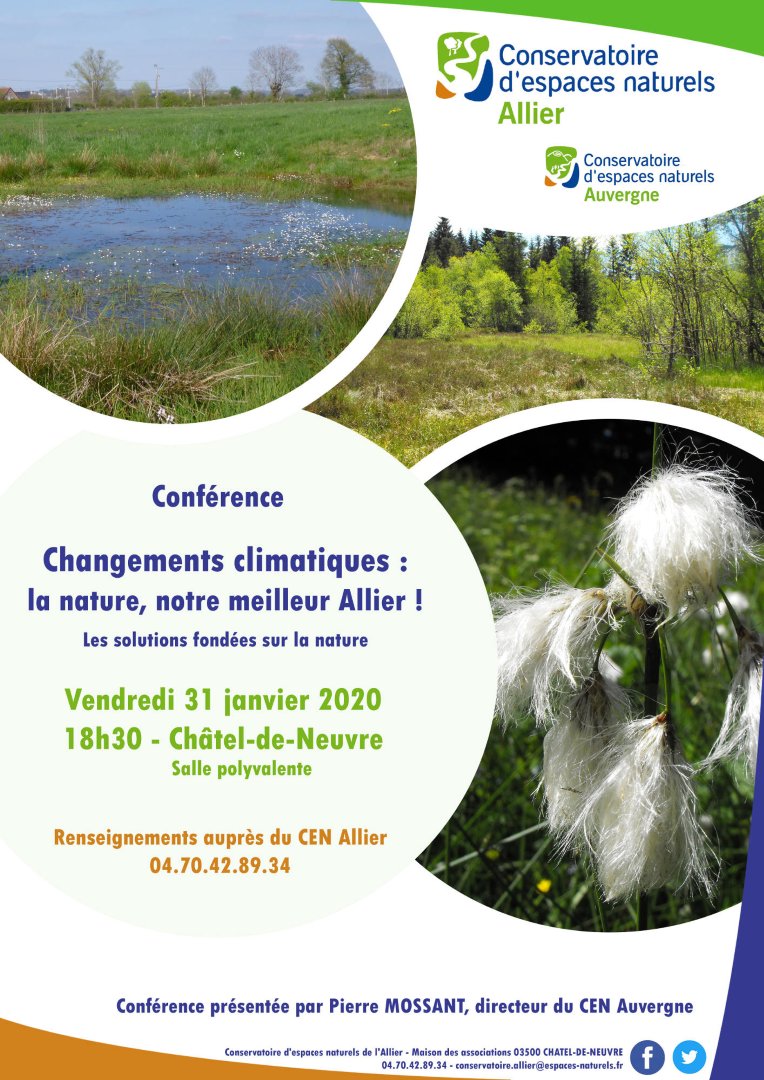 Conservatoire
d'espaces naturels
Allier

Conservatoire
d'espaces naturels
Auvergne

Conférence

Changements climatiques :
la nature, notre meilleur Allier !

Les solutions fondées sur la nature

Vendredi 31 janvier 2020
18h30 - Châtel-de-Neuvre
Salle polyvalente

Renseignements auprès du CEN Allier
04.70.42.89.34

Conférence présentée par Pierre MOSSANT, directeur du CEN Auvergne

Conservatoire d'espaces naturels de l'Allier - Maison des associations 03500 CHATEL-DE-NEUVRE
04.70.42.89.34 - conservatoire.allier@espaces-naturels.fr